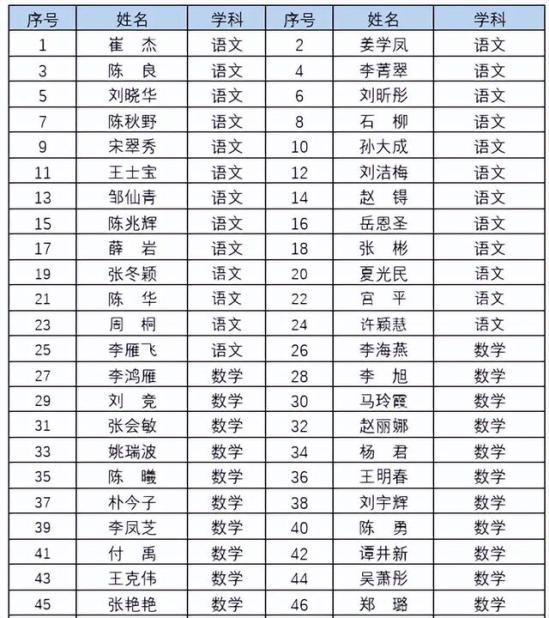 | 序号 | 姓名 | 学科 | 序号 | 姓名 | 学科 |
|---|---|---|---|---|---|
| 1 | 崔 杰 | 语文 | 2 | 姜学凤 | 语文 |
| 3 | 陈 良 | 语文 | 4 | 李菁翠 | 语文 |
| 5 | 刘晓华 | 语文 | 6 | 刘昕彤 | 语文 |
| 7 | 陈秋野 | 语文 | 8 | 石 柳 | 语文 |
| 9 | 宋翠秀 | 语文 | 10 | 孙大成 | 语文 |
| 11 | 王士宝 | 语文 | 12 | 刘洁梅 | 语文 |
| 13 | 邹仙青 | 语文 | 14 | 赵 锝 | 语文 |
| 15 | 陈兆辉 | 语文 | 16 | 岳恩圣 | 语文 |
| 17 | 薛 岩 | 语文 | 18 | 张 彬 | 语文 |
| 19 | 张冬颖 | 语文 | 20 | 夏光民 | 语文 |
| 21 | 陈 华 | 语文 | 22 | 宫 平 | 语文 |
| 23 | 周 桐 | 语文 | 24 | 许颖慧 | 语文 |
| 25 | 李雁飞 | 语文 | 26 | 李海燕 | 数学 |
| 27 | 李鸿雁 | 数学 | 28 | 李 旭 | 数学 |
| 29 | 刘 竞 | 数学 | 30 | 马玲霞 | 数学 |
| 31 | 张会敏 | 数学 | 32 | 赵丽娜 | 数学 |
| 33 | 姚瑞波 | 数学 | 34 | 杨 君 | 数学 |
| 35 | 陈 曦 | 数学 | 36 | 王明春 | 数学 |
| 37 | 朴今子 | 数学 | 38 | 刘宇辉 | 数学 |
| 39 | 李凤芝 | 数学 | 40 | 陈 勇 | 数学 |
| 41 | 付 禹 | 数学 | 42 | 谭井新 | 数学 |
| 43 | 王克伟 | 数学 | 44 | 吴萧彤 | 数学 |
| 45 | 张艳艳 | 数学 | 46 | 郑 璐 | 数学 |